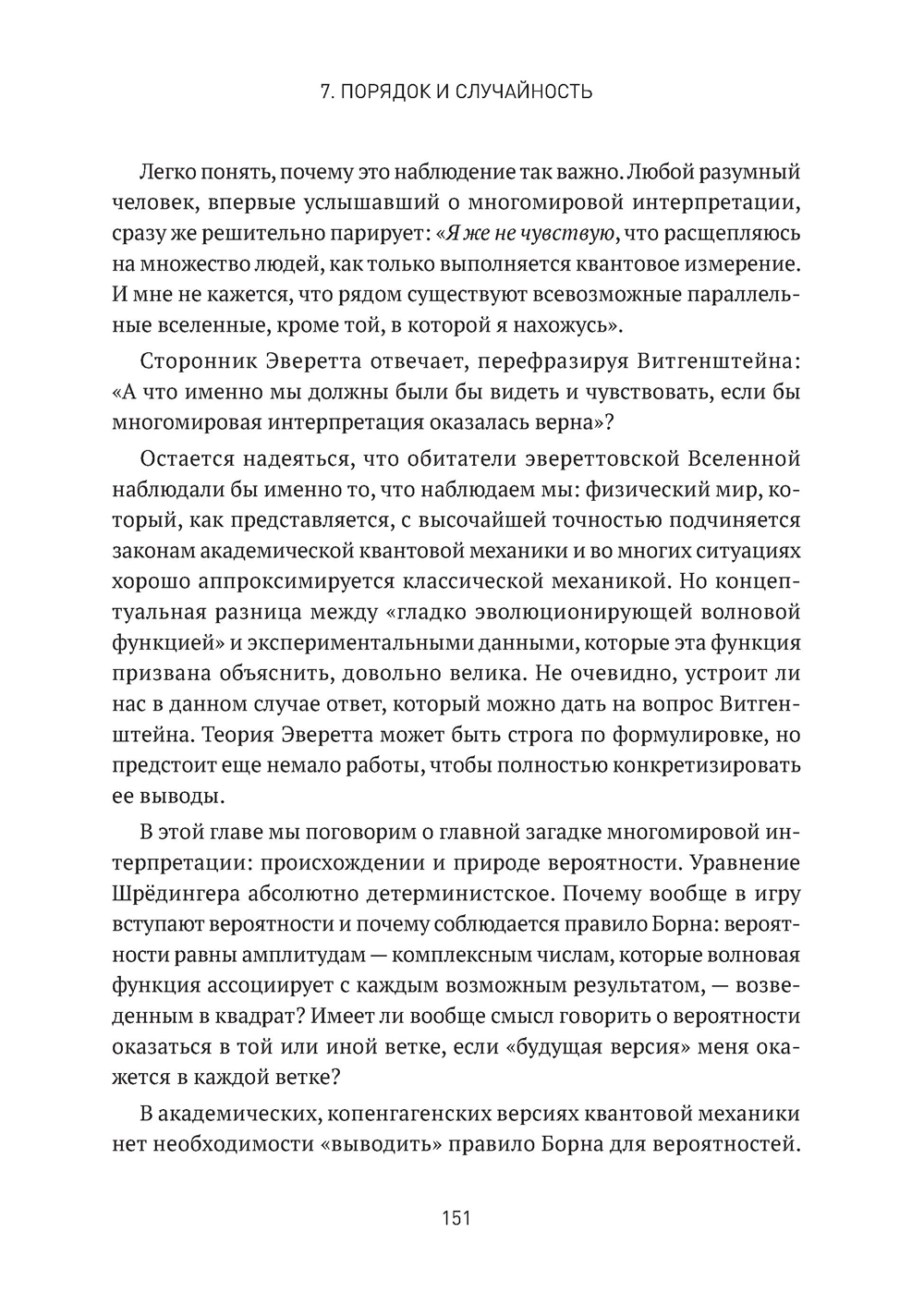 7. ПОРЯДОК И СЛУЧАЙНОСТЬ

Легко понять, почему это наблюдение так важно. Любой разумный человек, впервые услышавший о многомировой интерпретации, сразу же решительно парирует: «Я же не чувствую, что расщепляюсь на множество людей, как только выполняется квантовое измерение. И мне не кажется, что рядом существуют всевозможные параллельные вселенные, кроме той, в которой я нахожусь».

Сторонник Эверетта отвечает, перефразируя Витгенштейна: «А что именно мы должны были бы видеть и чувствовать, если бы многомировая интерпретация оказалась верна»?

Остается надеяться, что обитатели эвереттовской Вселенной наблюдали бы именно то, что наблюдаем мы: физический мир, который, как представляется, с высочайшей точностью подчиняется законам академической квантовой механики и во многих ситуациях хорошо аппроксимируется классической механикой. Но концептуальная разница между «гладко эволюционирующей волновой функцией» и экспериментальными данными, которые эта функция призвана объяснить, довольно велика. Не очевидно, устроит ли нас в данном случае ответ, который можно дать на вопрос Витгенштейна. Теория Эверетта может быть строга по формулировке, но предстоит еще немало работы, чтобы полностью конкретизировать ее выводы.

В этой главе мы поговорим о главной загадке многомировой интерпретации: происхождении и природе вероятности. Уравнение Шрёдингера абсолютно детерминистское. Почему вообще в игру вступают вероятности и почему соблюдается правило Борна: вероятности равны амплитудам — комплексным числам, которые волновая функция ассоциирует с каждым возможным результатом, — возведенным в квадрат? Имеет ли вообще смысл говорить о вероятности оказаться в той или иной ветке, если «будущая версия» меня окажется в каждой ветке?

В академических, копенгагенских версиях квантовой механики нет необходимости «выводить» правило Борна для вероятностей.

151